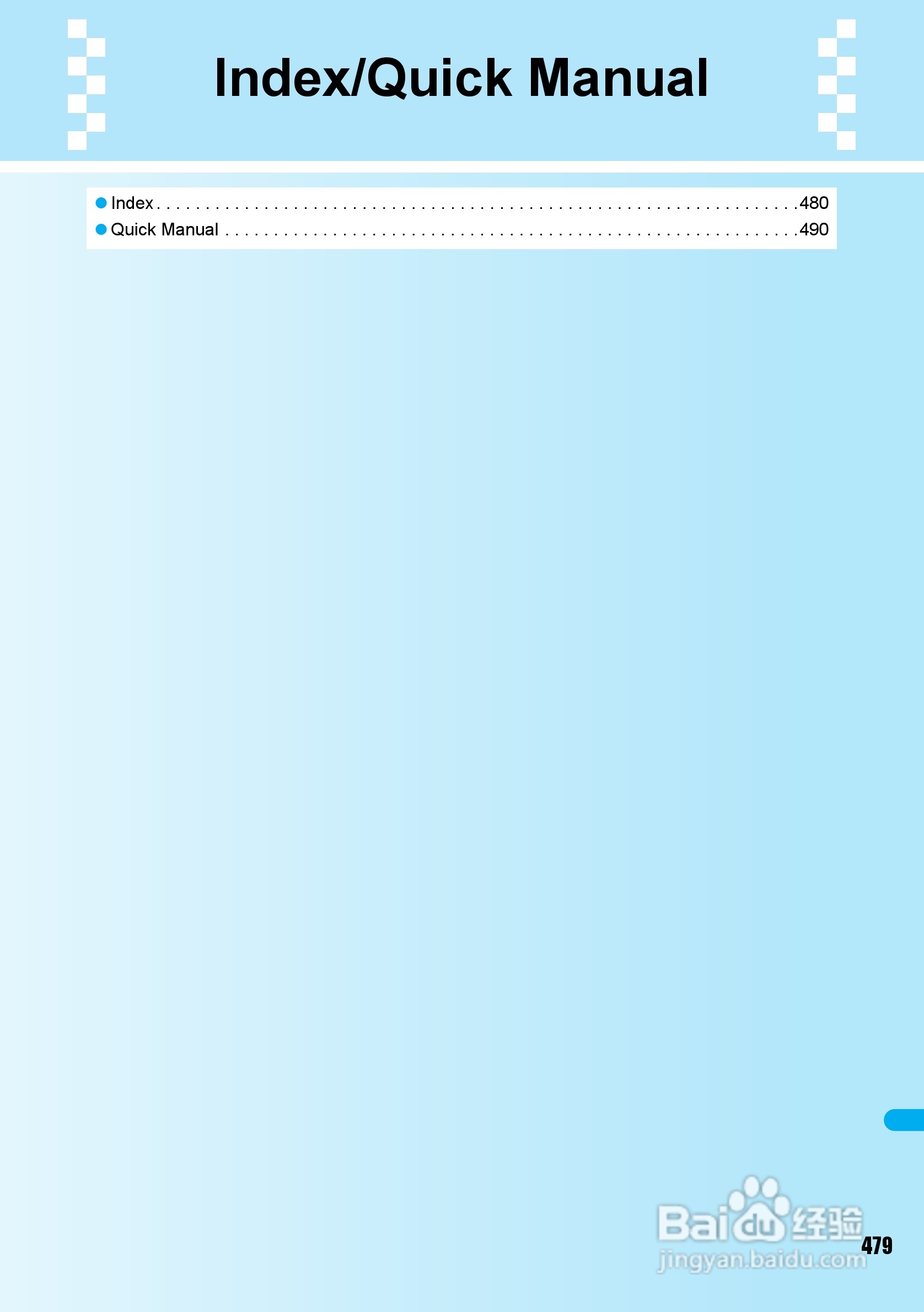 Index/Quick Manual

• Index 480
• Quick Manual 490

479

Baidu经验
jingyan.baidu.com